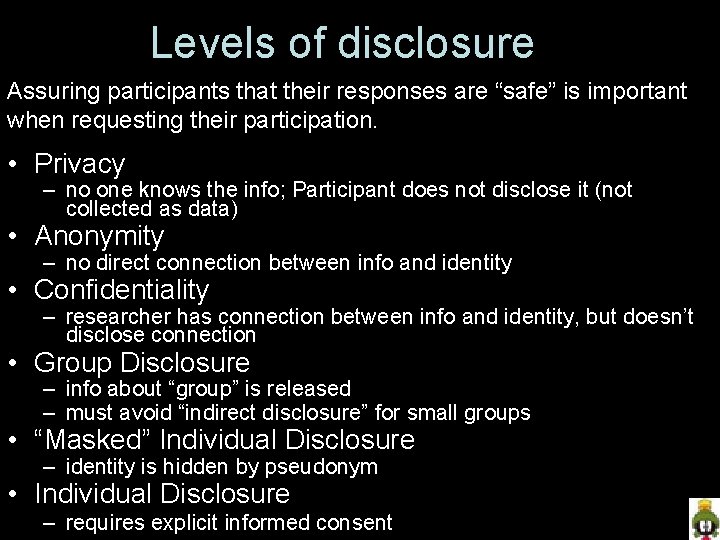 Levels of disclosure

Assuring participants that their responses are “safe” is important when requesting their participation.

• Privacy
– no one knows the info; Participant does not disclose it (not collected as data)
• Anonymity
– no direct connection between info and identity
• Confidentiality
– researcher has connection between info and identity, but doesn’t disclose connection
• Group Disclosure
– info about “group” is released
– must avoid “indirect disclosure” for small groups
• “Masked” Individual Disclosure
– identity is hidden by pseudonym
• Individual Disclosure
– requires explicit informed consent